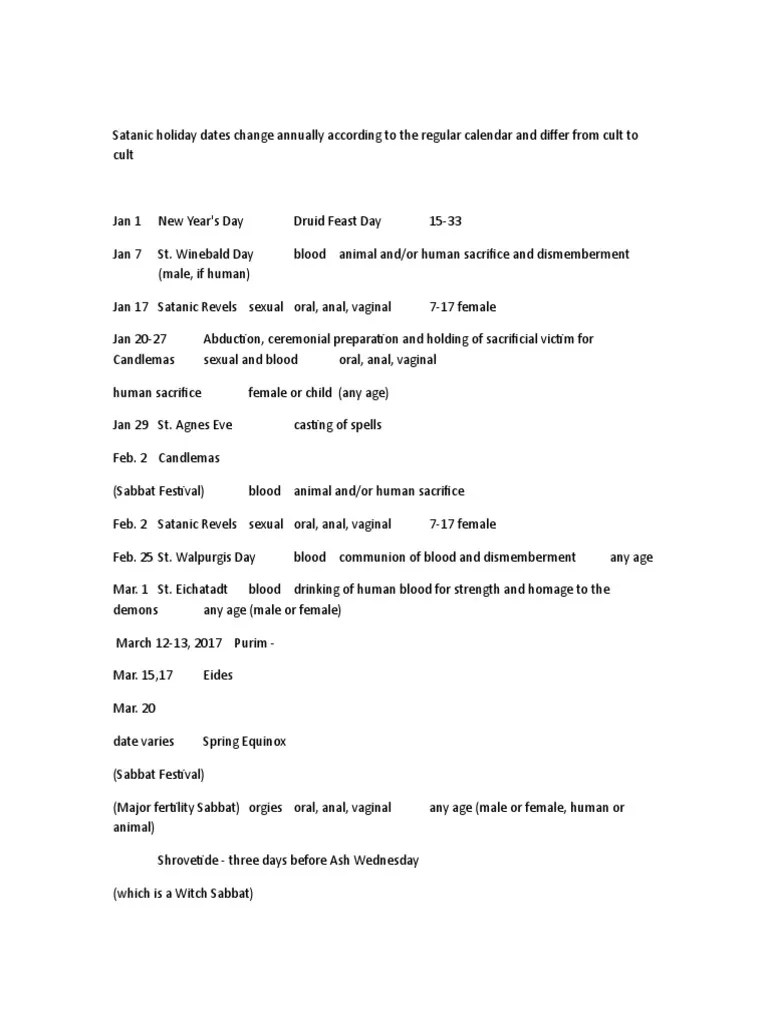 Satanic holiday dates change annually according to the regular calendar and differ from cult to cult

Jan 1 New Year's Day Druid Feast Day 15-33

Jan 7 St. Winebald Day blood animal and/or human sacrifice and dismemberment (male, if human)

Jan 17 Satanic Revels sexual oral, anal, vaginal 7-17 female

Jan 20-27 Abduction, ceremonial preparation and holding of sacrificial victim for Candlemas sexual and blood oral, anal, vaginal

human sacrifice female or child (any age)

Jan 29 St. Agnes Eve casting of spells

Feb. 2 Candlemas

(Sabbat Festival) blood animal and/or human sacrifice

Feb. 2 Satanic Revels sexual oral, anal, vaginal 7-17 female

Feb. 25 St. Walpurgis Day blood communion of blood and dismemberment any age

Mar. 1 St. Eichatadt blood drinking of human blood for strength and homage to the demons any age (male or female)

March 12-13, 2017 Purim -

Mar. 15,17 Eides

Mar. 20

date varies Spring Equinox

(Sabbat Festival)

(Major fertility Sabbat) orgies oral, anal, vaginal any age (male or female, human or animal)

Shrovetide - three days before Ash Wednesday

(which is a Witch Sabbat)